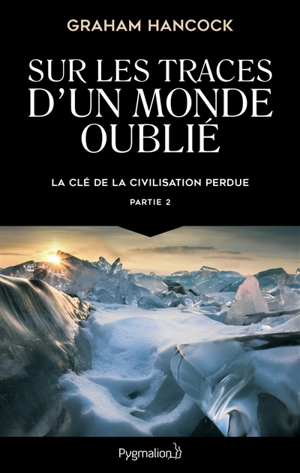 GRAHAM HANCOCK

SUR LES TRACES D'UN MONDE OUBLIÉ

LA CLÉ DE LA CIVILISATION PERDUE

PARTIE 2

Pygmalion